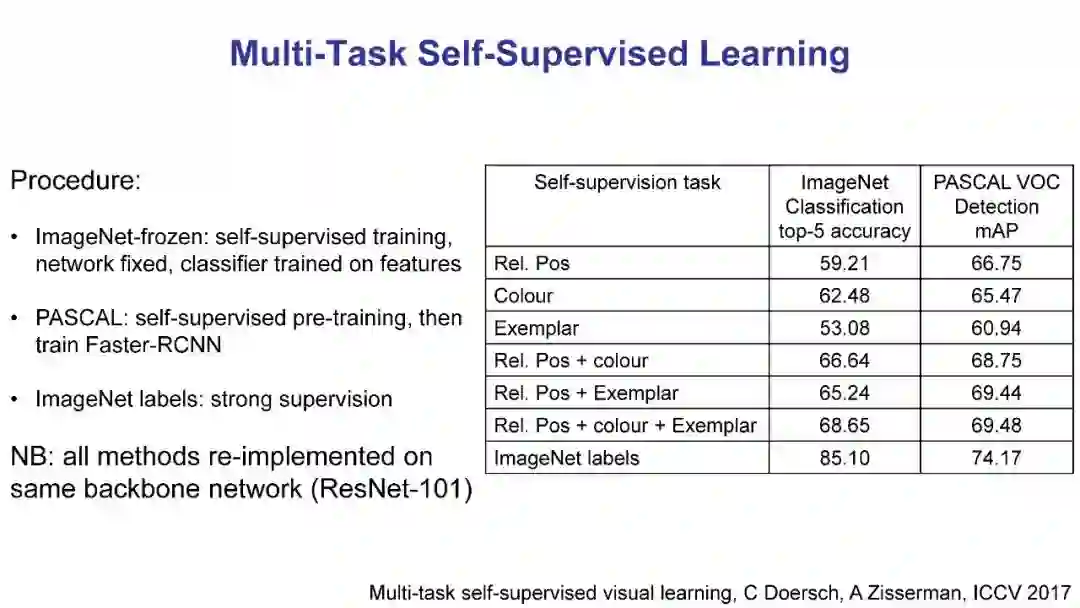 Multi-Task Self-Supervised Learning

Procedure:

• ImageNet-frozen: self-supervised training, network fixed, classifier trained on features

• PASCAL: self-supervised pre-training, then train Faster-RCNN

• ImageNet labels: strong supervision

NB: all methods re-implemented on same backbone network (ResNet-101)

| Self-supervision task | ImageNet Classification top-5 accuracy | PASCAL VOC Detection mAP |
|---|---|---|
| Rel. Pos | 59.21 | 66.75 |
| Colour | 62.48 | 65.47 |
| Exemplar | 53.08 | 60.94 |
| Rel. Pos + colour | 66.64 | 68.75 |
| Rel. Pos + Exemplar | 65.24 | 69.44 |
| Rel. Pos + colour + Exemplar | 68.65 | 69.48 |
| ImageNet labels | 85.10 | 74.17 |

Multi-task self-supervised visual learning, C Doersch, A Zisserman, ICCV 2017